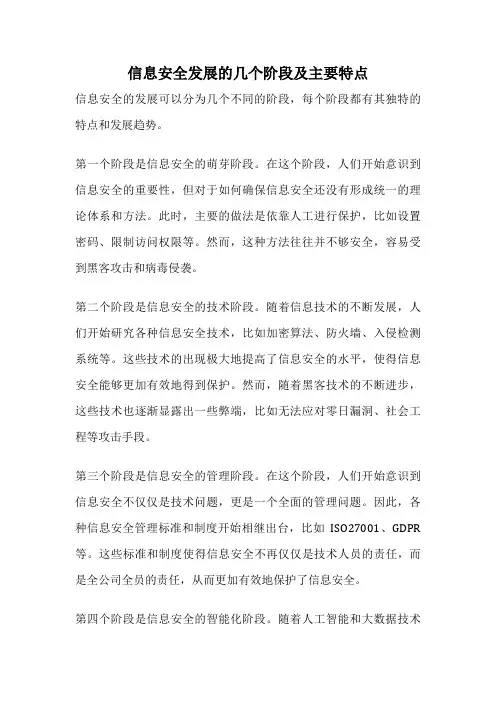 信息安全发展的几个阶段及主要特点

信息安全的发展可以分为几个不同的阶段，每个阶段都有其独特的特点和发展趋势。

第一个阶段是信息安全的萌芽阶段。在这个阶段，人们开始意识到信息安全的重要性，但对于如何确保信息安全还没有形成统一的理论体系和方法。此时，主要的做法是依靠人工进行保护，比如设置密码、限制访问权限等。然而，这种方法往往并不够安全，容易受到黑客攻击和病毒侵袭。

第二个阶段是信息安全的技术阶段。随着信息技术的不断发展，人们开始研究各种信息安全技术，比如加密算法、防火墙、入侵检测系统等。这些技术的出现极大地提高了信息安全的水平，使得信息安全能够更加有效地得到保护。然而，随着黑客技术的不断进步，这些技术也逐渐显露出一些弊端，比如无法应对零日漏洞、社会工程等攻击手段。

第三个阶段是信息安全的管理阶段。在这个阶段，人们开始意识到信息安全不仅仅是技术问题，更是一个全面的管理问题。因此，各种信息安全管理标准和制度开始相继出台，比如 ISO27001、GDPR 等。这些标准和制度使得信息安全不再仅仅是技术人员的责任，而是全公司全员的责任，从而更加有效地保护了信息安全。

第四个阶段是信息安全的智能化阶段。随着人工智能和大数据技术